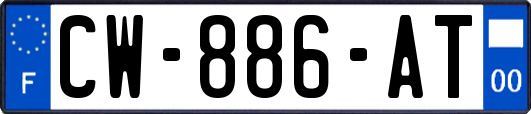 F
CW-886-AT
00